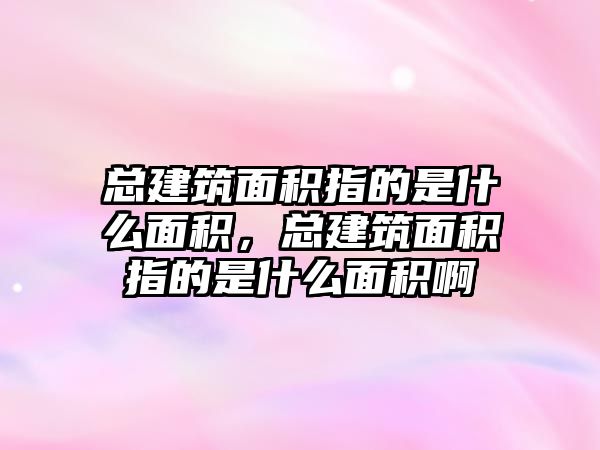 总建筑面积指的是什么面积，总建筑面积指的是什么面积啊